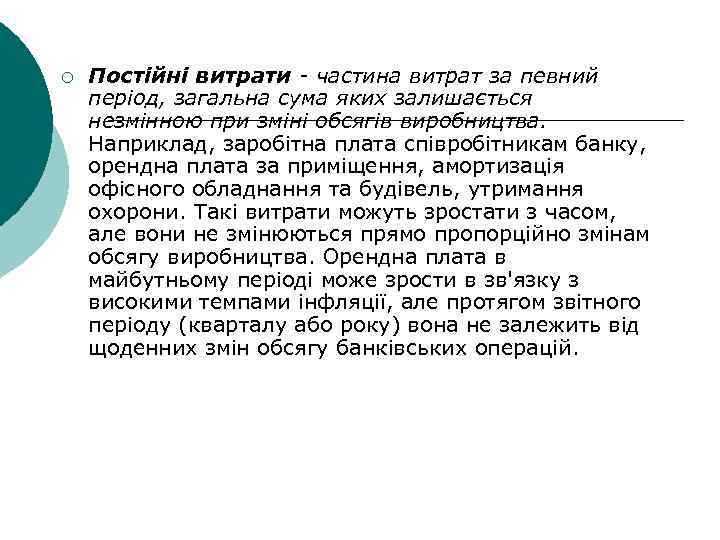 Постійні витрати - частина витрат за певний період, загальна сума яких залишається незмінною при зміні обсягів виробництва. Наприклад, заробітна плата співробітникам банку, орендна плата за приміщення, амортизація офісного обладнання та будівель, утримання охорони. Такі витрати можуть зростати з часом, але вони не змінюються прямо пропорційно змінам обсягу виробництва. Орендна плата в майбутньому періоді може зрости в зв'язку з високими темпами інфляції, але протягом звітного періоду (кварталу або року) вона не залежить від щоденних змін обсягу банківських операцій.